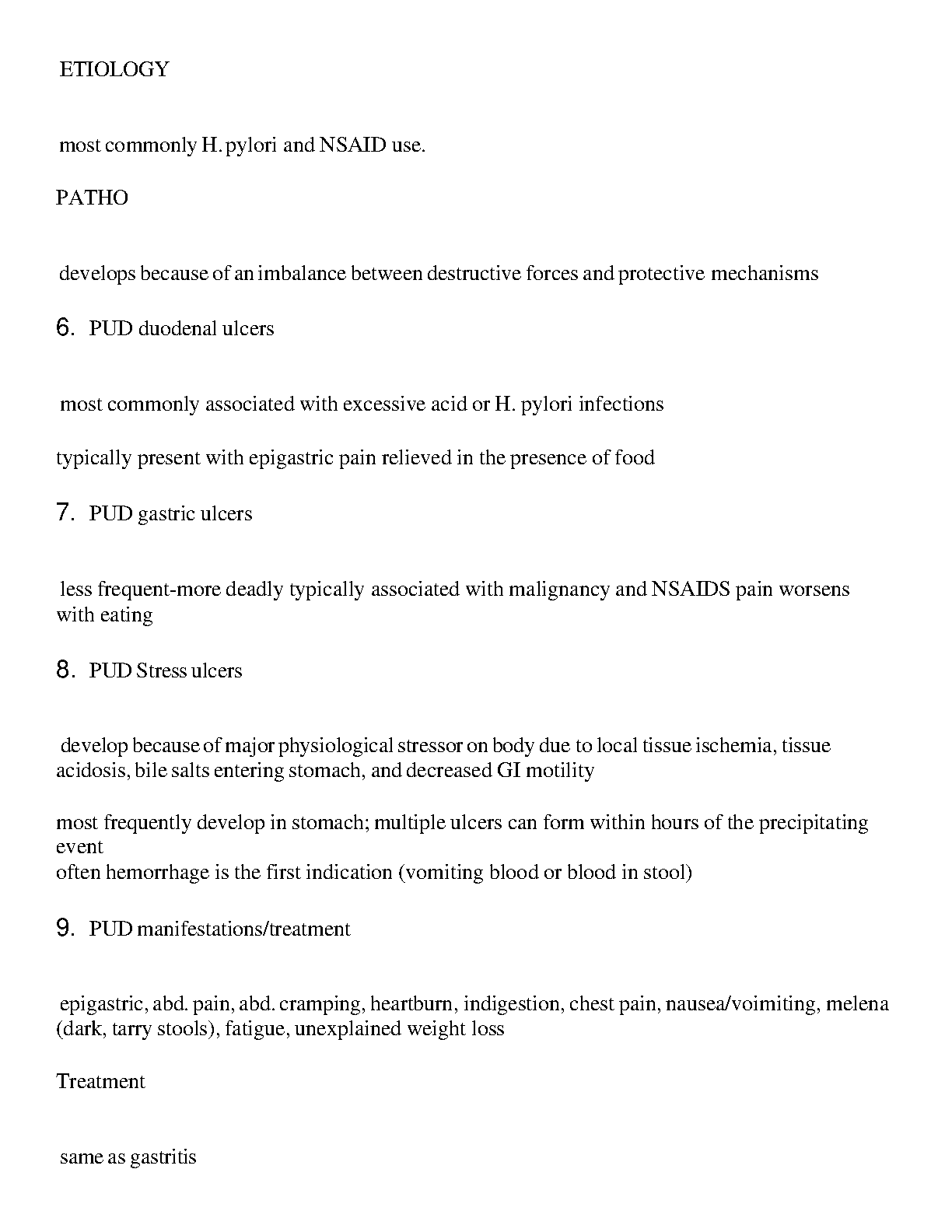 ETIOLOGY

most commonly H. pylori and NSAID use.

PATHO

develops because of an imbalance between destructive forces and protective mechanisms

6. PUD duodenal ulcers

most commonly associated with excessive acid or H. pylori infections

typically present with epigastric pain relieved in the presence of food

7. PUD gastric ulcers

less frequent-more deadly typically associated with malignancy and NSAIDS pain worsens with eating

8. PUD Stress ulcers

develop because of major physiological stressor on body due to local tissue ischemia, tissue acidosis, bile salts entering stomach, and decreased GI motility

most frequently develop in stomach; multiple ulcers can form within hours of the precipitating event
often hemorrhage is the first indication (vomiting blood or blood in stool)

9. PUD manifestations/treatment

epigastric, abd. pain, abd. cramping, heartburn, indigestion, chest pain, nausea/voimiting, melena (dark, tarry stools), fatigue, unexplained weight loss

Treatment

same as gastritis